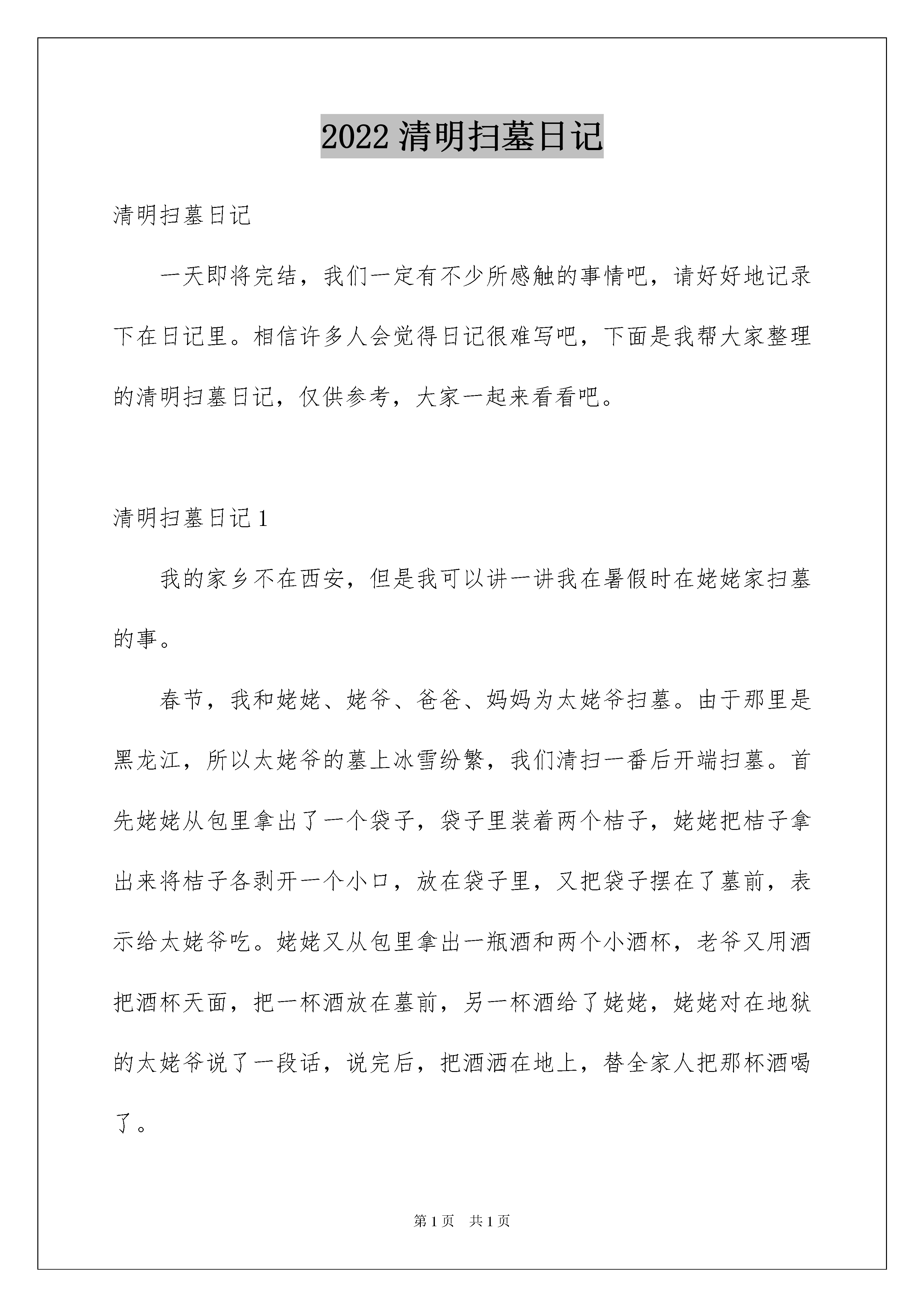 2022 清明扫墓日记

清明扫墓日记

一天即将完结，我们一定有不少所感触的事情吧，请好好地记录下在日记里。相信许多人会觉得日记很难写吧，下面是我帮大家整理的清明扫墓日记，仅供参考，大家一起来看看吧。

清明扫墓日记 1

我的家乡不在西安，但是我可以讲一讲我在暑假时在姥姥家扫墓的事。

春节，我和姥姥、姥爷、爸爸、妈妈为太姥爷扫墓。由于那里是黑龙江，所以太姥爷的墓上冰雪纷繁，我们清扫一番后开端扫墓。首先姥姥从包里拿出了一个袋子，袋子里装着两个桔子，姥姥把桔子拿出来将桔子各剥开一个小口，放在袋子里，又把袋子摆在了墓前，表示给太姥爷吃。姥姥又从包里拿出一瓶酒和两个小酒杯，老爷又用酒把酒杯天面，把一杯酒放在墓前，另一杯酒给了姥姥，姥姥对在地狱的太姥爷说了一段话，说完后，把酒洒在地上，替全家人把那杯酒喝了。

第 1 页　共 1 页